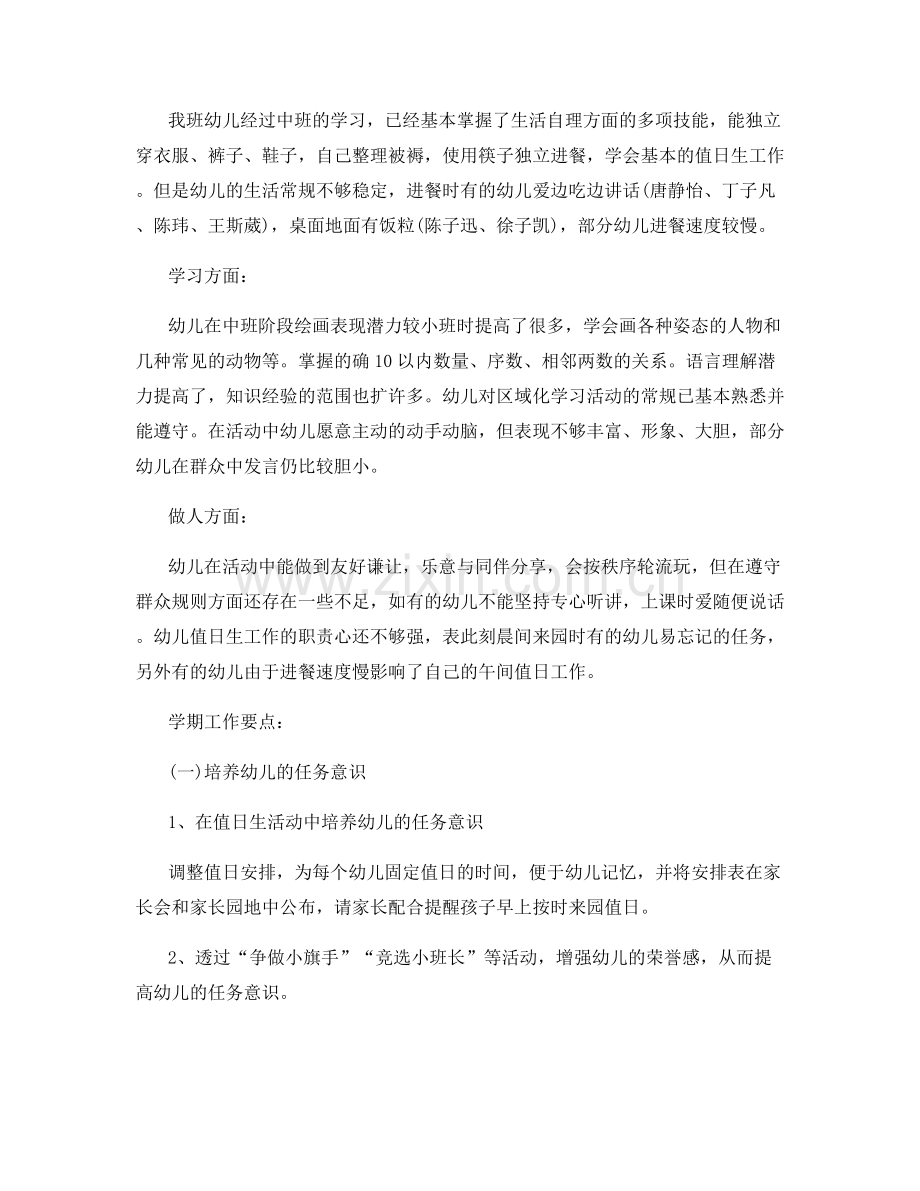 我班幼儿经过中班的学习，已经基本掌握了生活自理方面的多项技能，能独立穿衣服、裤子、鞋子，自己整理被褥，使用筷子独立进餐，学会基本的值日生工作。但是幼儿的生活常规不够稳定，进餐时有的幼儿爱边吃边讲话(唐静怡、丁子凡、陈玮、王斯葳)，桌面地面有饭粒(陈子迅、徐子凯)，部分幼儿进餐速度较慢。

学习方面：

幼儿在中班阶段绘画表现潜力较小班时提高了很多，学会画各种姿态的人物和几种常见的动物等。掌握的确10以内数量、序数、相邻两数的关系。语言理解潜力提高了，知识经验的范围也扩许多。幼儿对区域化学习活动的常规已基本熟悉并能遵守。在活动中幼儿愿意主动的动手动脑，但表现不够丰富、形象、大胆，部分幼儿在群众中发言仍比较胆小。

做人方面：

幼儿在活动中能做到友好谦让，乐意与同伴分享，会按秩序轮流玩，但在遵守群众规则方面还存在一些不足，如有的幼儿不能坚持专心听讲，上课时爱随便说话。幼儿值日生工作的职责心还不够强，表此刻晨间来园时有的幼儿易忘记的任务，另外有的幼儿由于进餐速度慢影响了自己的午间值日工作。

学期工作要点：

(一)培养幼儿的任务意识

1、在值日生活动中培养幼儿的任务意识

调整值日安排，为每个幼儿固定值日的时间，便于幼儿记忆，并将安排表在家长会和家长园地中公布，请家长配合提醒孩子早上按时来园值日。

2、透过“争做小旗手”“竞选小班长”等活动，增强幼儿的荣誉感，从而提高幼儿的任务意识。

www.zixin.com.cn